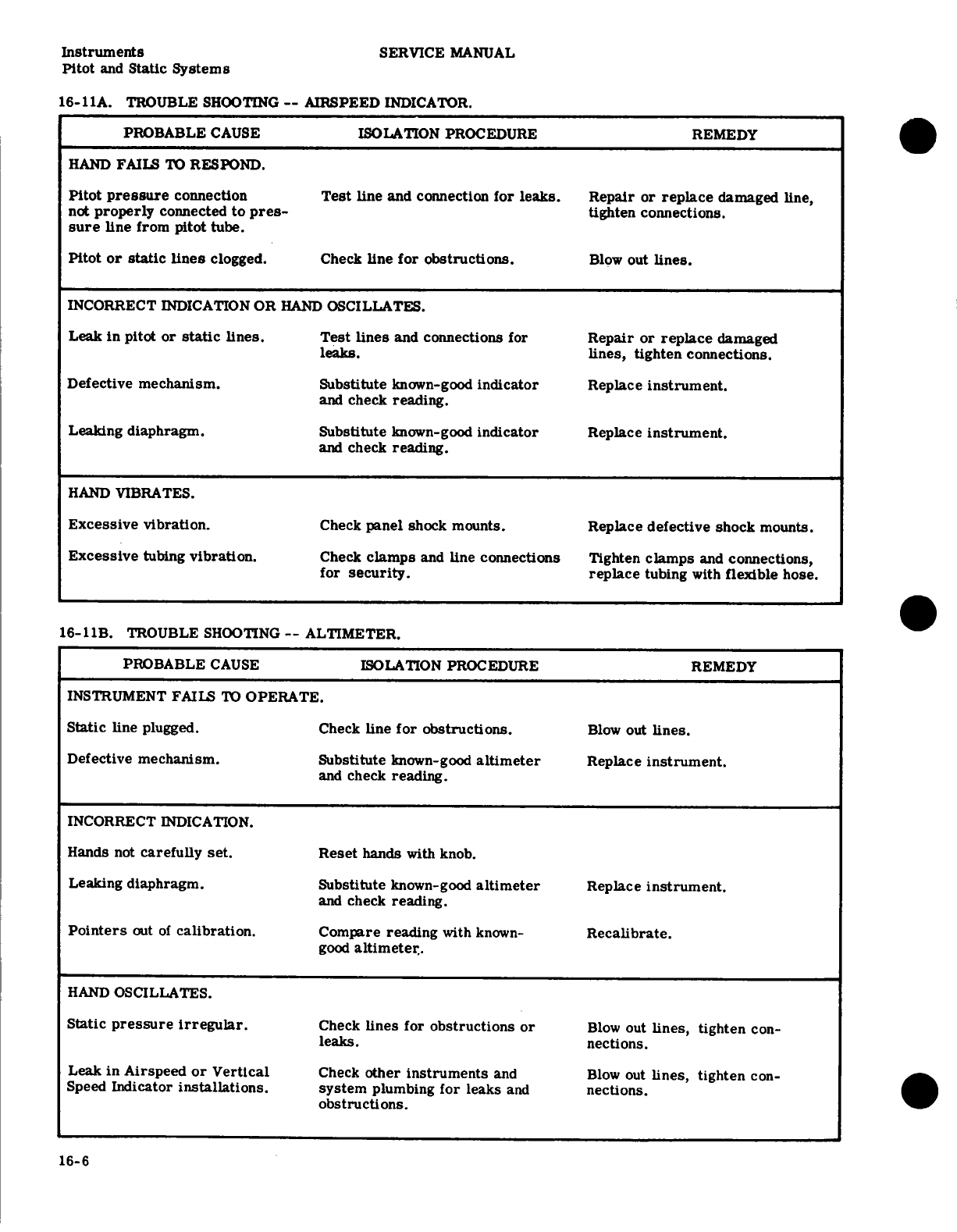 Instruments
Pitot and Static Systems

SERVICE MANUAL

16-11A. TROUBLE SHOOTING -- AIRSPEED INDICATOR.

| PROBABLE CAUSE | ISOLATION PROCEDURE | REMEDY |
|---|---|---|
| HAND FAILS TO RESPOND. | | |
| Pitot pressure connection not properly connected to pressure line from pitot tube. | Test line and connection for leaks. | Repair or replace damaged line, tighten connections. |
| Pitot or static lines clogged. | Check line for obstructions. | Blow out lines. |
| INCORRECT INDICATION OR HAND OSCILLATES. | | |
| Leak in pitot or static lines. | Test lines and connections for leaks. | Repair or replace damaged lines, tighten connections. |
| Defective mechanism. | Substitute known-good indicator and check reading. | Replace instrument. |
| Leaking diaphragm. | Substitute known-good indicator and check reading. | Replace instrument. |
| HAND VIBRATES. | | |
| Excessive vibration. | Check panel shock mounts. | Replace defective shock mounts. |
| Excessive tubing vibration. | Check clamps and line connections for security. | Tighten clamps and connections, replace tubing with flexible hose. |

16-11B. TROUBLE SHOOTING -- ALTIMETER.

| PROBABLE CAUSE | ISOLATION PROCEDURE | REMEDY |
|---|---|---|
| INSTRUMENT FAILS TO OPERATE. | | |
| Static line plugged. | Check line for obstructions. | Blow out lines. |
| Defective mechanism. | Substitute known-good altimeter and check reading. | Replace instrument. |
| INCORRECT INDICATION. | | |
| Hands not carefully set. | Reset hands with knob. | |
| Leaking diaphragm. | Substitute known-good altimeter and check reading. | Replace instrument. |
| Pointers out of calibration. | Compare reading with known-good altimeter. | Recalibrate. |
| HAND OSCILLATES. | | |
| Static pressure irregular. | Check lines for obstructions or leaks. | Blow out lines, tighten connections. |
| Leak in Airspeed or Vertical Speed Indicator installations. | Check other instruments and system plumbing for leaks and obstructions. | Blow out lines, tighten connections. |

16-6